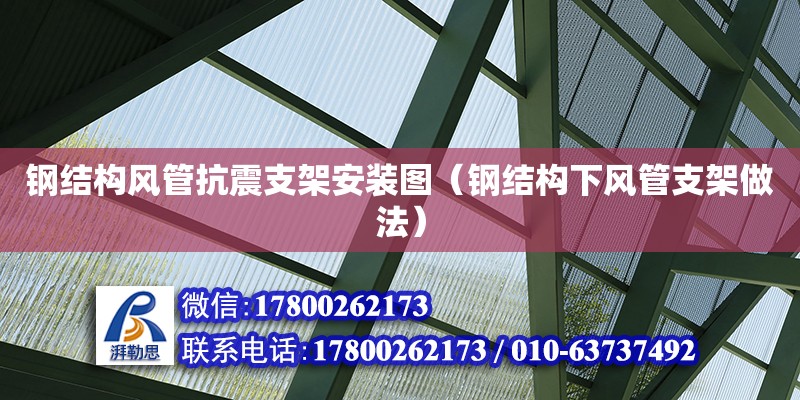 钢结构风管抗震支架安装图（钢结构下风管支架做法）

湃勒思

微信:17800262173

联系电话:17800262173 / 010-63737492